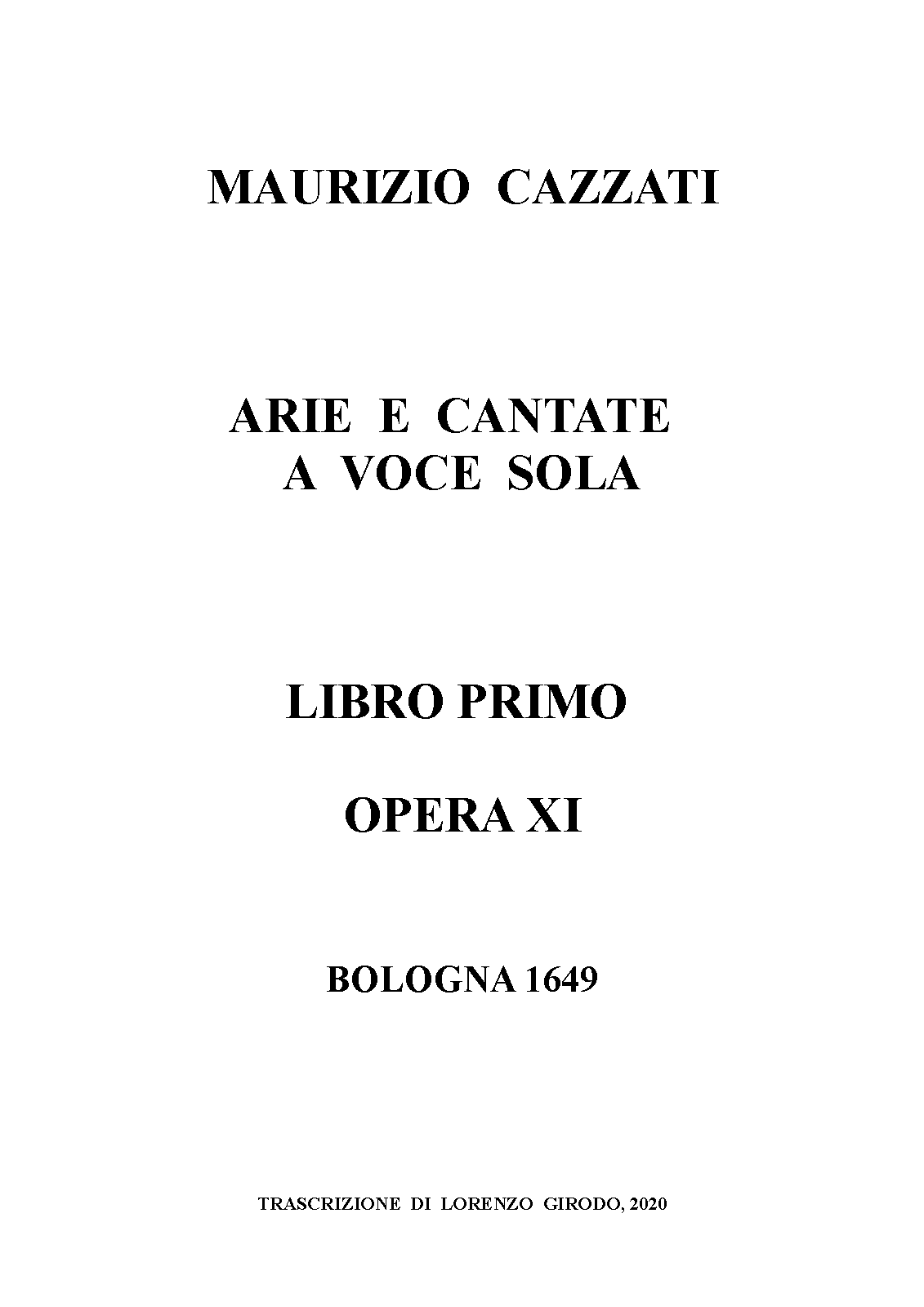 MAURIZIO CAZZATI

ARIE E CANTATE
A VOCE SOLA

LIBRO PRIMO

OPERA XI

BOLOGNA 1649

TRASCRIZIONE DI LORENZO GIRODO, 2020